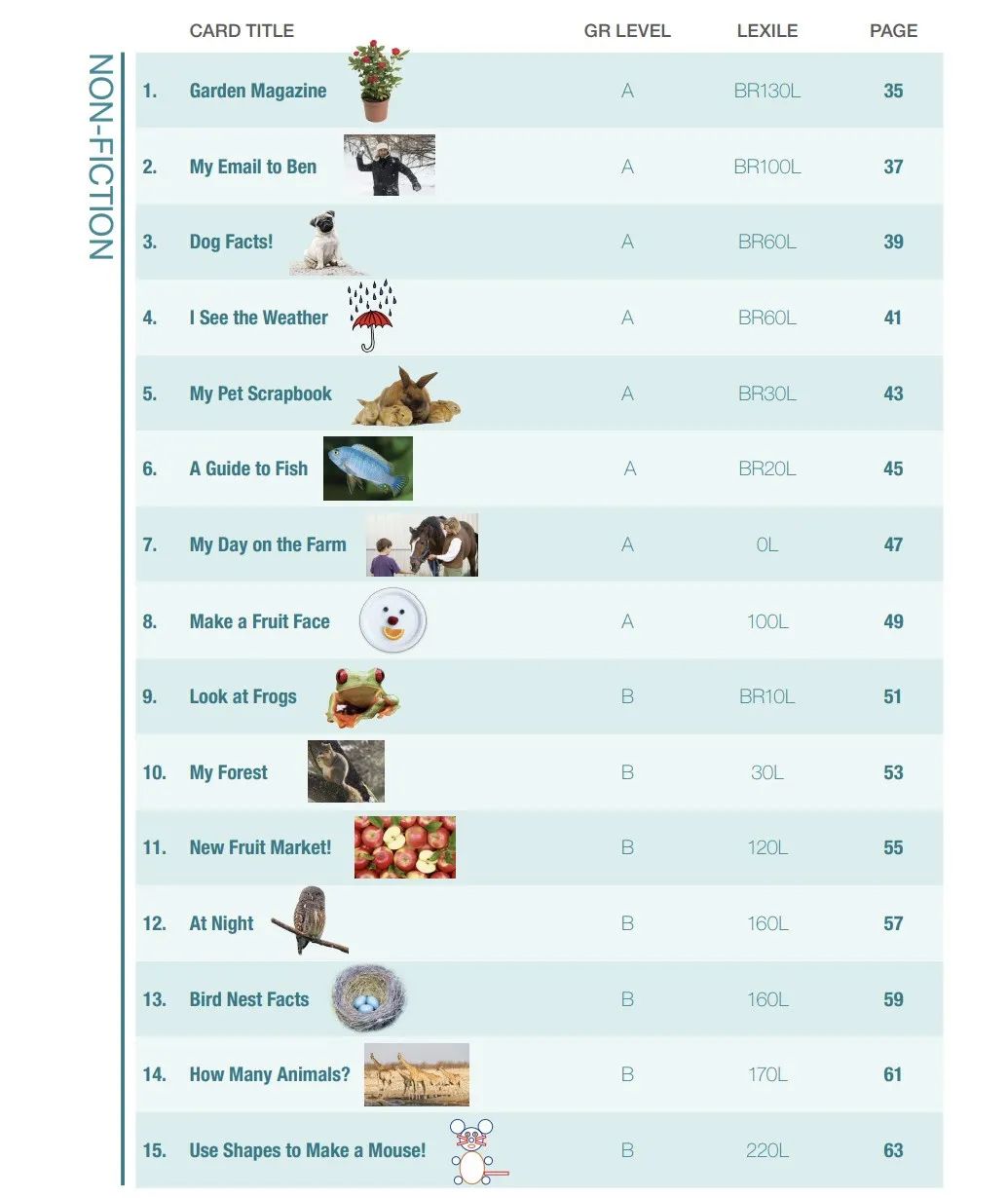 NON-FICTION

|  | CARD TITLE | GR LEVEL | LEXILE | PAGE |
|---|---|---|---|---|
| 1. | Garden Magazine | A | BR130L | 35 |
| 2. | My Email to Ben | A | BR100L | 37 |
| 3. | Dog Facts! | A | BR60L | 39 |
| 4. | I See the Weather | A | BR60L | 41 |
| 5. | My Pet Scrapbook | A | BR30L | 43 |
| 6. | A Guide to Fish | A | BR20L | 45 |
| 7. | My Day on the Farm | A | 0L | 47 |
| 8. | Make a Fruit Face | A | 100L | 49 |
| 9. | Look at Frogs | B | BR10L | 51 |
| 10. | My Forest | B | 30L | 53 |
| 11. | New Fruit Market! | B | 120L | 55 |
| 12. | At Night | B | 160L | 57 |
| 13. | Bird Nest Facts | B | 160L | 59 |
| 14. | How Many Animals? | B | 170L | 61 |
| 15. | Use Shapes to Make a Mouse! | B | 220L | 63 |